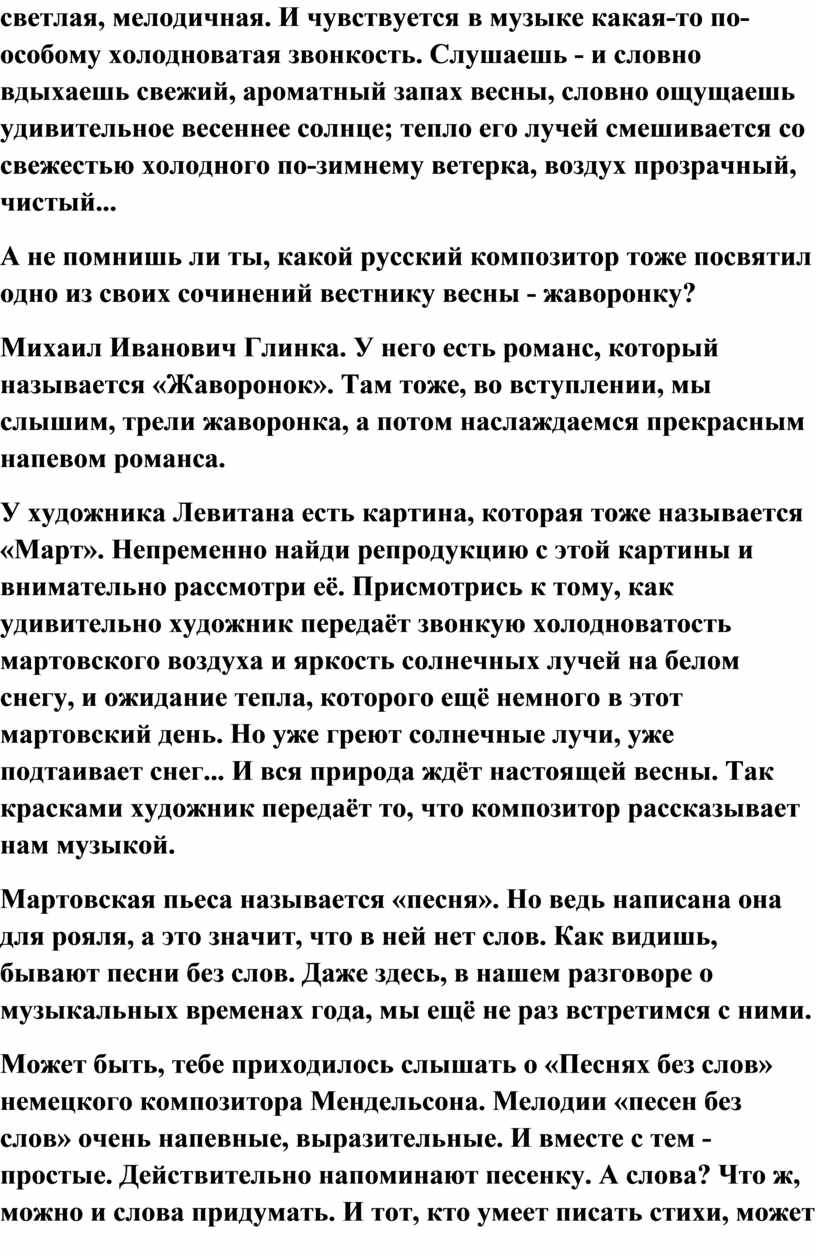 светлая, мелодичная. И чувствуется в музыке какая-то по-особому холодноватая звонкость. Слушаешь - и словно вдыхаешь свежий, ароматный запах весны, словно ощущаешь удивительное весеннее солнце; тепло его лучей смешивается со свежестью холодного по-зимнему ветерка, воздух прозрачный, чистый...

А не помнишь ли ты, какой русский композитор тоже посвятил одно из своих сочинений вестнику весны - жаворонку?

Михаил Иванович Глинка. У него есть романс, который называется «Жаворонок». Там тоже, во вступлении, мы слышим, трели жаворонка, а потом наслаждаемся прекрасным напевом романса.

У художника Левитана есть картина, которая тоже называется «Март». Непременно найди репродукцию с этой картины и внимательно рассмотри её. Присмотрись к тому, как удивительно художник передаёт звонкую холодноватость мартовского воздуха и яркость солнечных лучей на белом снегу, и ожидание тепла, которого ещё немного в этот мартовский день. Но уже греют солнечные лучи, уже подтаивает снег... И вся природа ждёт настоящей весны. Так красками художник передаёт то, что композитор рассказывает нам музыкой.

Мартовская пьеса называется «песня». Но ведь написана она для рояля, а это значит, что в ней нет слов. Как видишь, бывают песни без слов. Даже здесь, в нашем разговоре о музыкальных временах года, мы ещё не раз встретимся с ними.

Может быть, тебе приходилось слышать о «Песнях без слов» немецкого композитора Мендельсона. Мелодии «песен без слов» очень напевные, выразительные. И вместе с тем - простые. Действительно напоминают песенку. А слова? Что ж, можно и слова придумать. И тот, кто умеет писать стихи, может